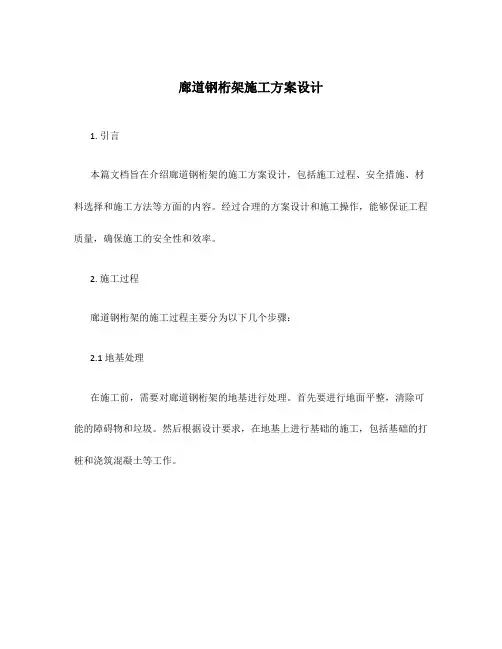 廊道钢桁架施工方案设计

1. 引言

本篇文档旨在介绍廊道钢桁架的施工方案设计，包括施工过程、安全措施、材料选择和施工方法等方面的内容。经过合理的方案设计和施工操作，能够保证工程质量，确保施工的安全性和效率。

2. 施工过程

廊道钢桁架的施工过程主要分为以下几个步骤：

2.1 地基处理

在施工前，需要对廊道钢桁架的地基进行处理。首先要进行地面平整，清除可能的障碍物和垃圾。然后根据设计要求，在地基上进行基础的施工，包括基础的打桩和浇筑混凝土等工作。